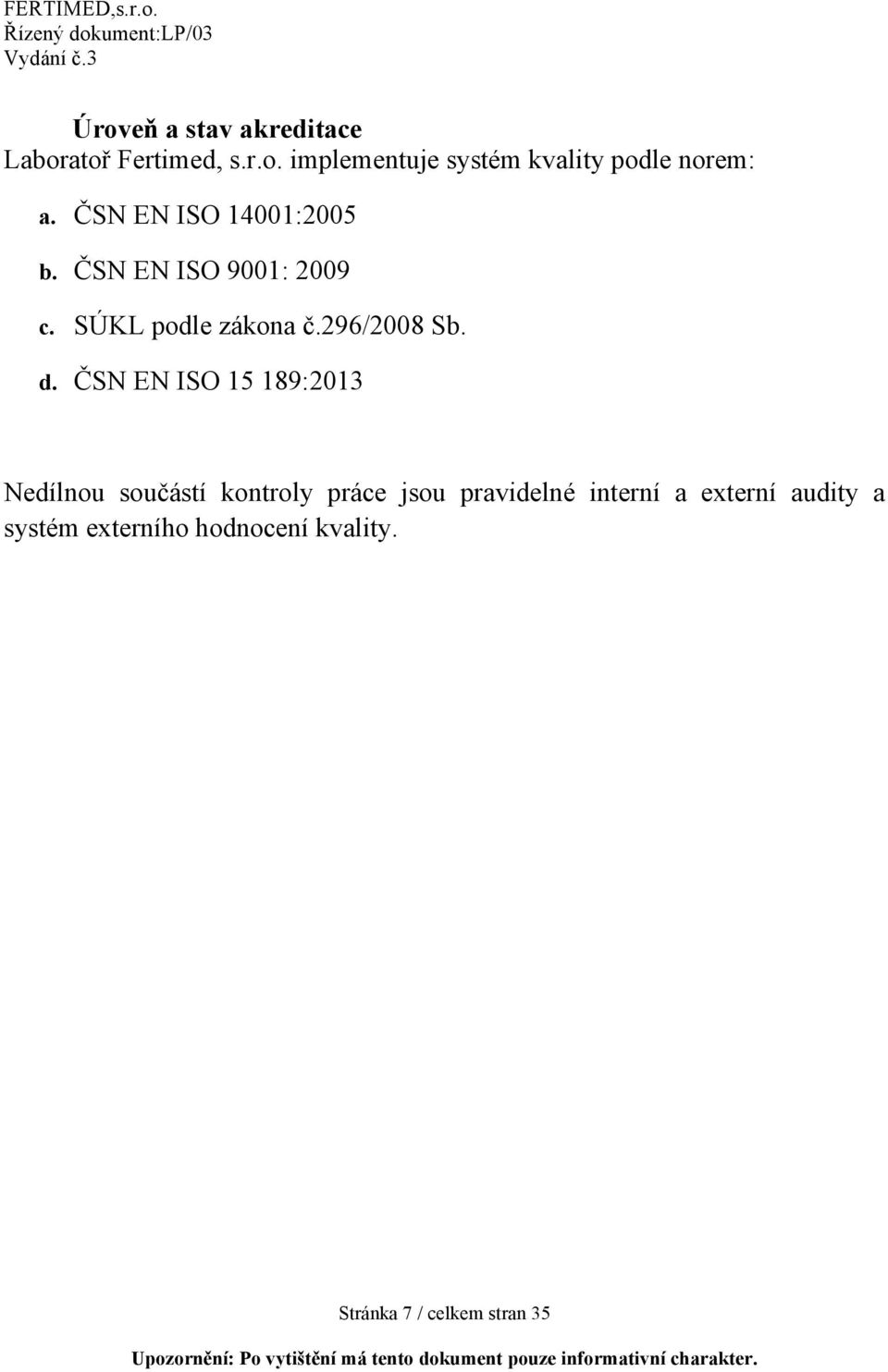 FERTIMED,s.r.o.
Řízený dokument:LP/03
Vydání č.3

Úroveň a stav akreditace
Laboratoř Fertimed, s.r.o. implementuje systém kvality podle norem:

a. ČSN EN ISO 14001:2005
b. ČSN EN ISO 9001: 2009
c. SÚKL podle zákona č.296/2008 Sb.
d. ČSN EN ISO 15 189:2013

Nedílnou součástí kontroly práce jsou pravidelné interní a externí audity a systém externího hodnocení kvality.

Stránka 7 / celkem stran 35

Upozornění: Po vytištění má tento dokument pouze informativní charakter.